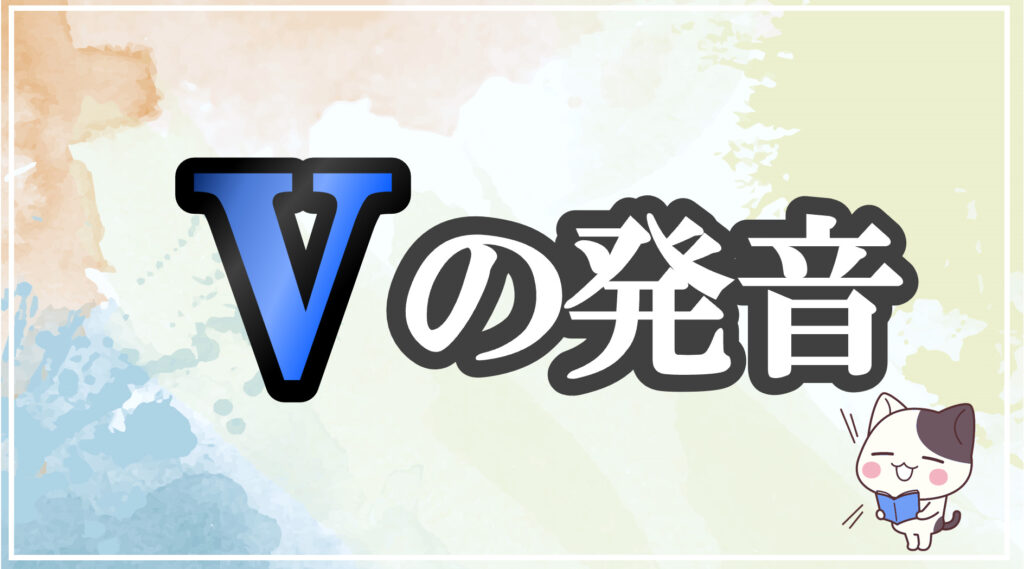 Vの発音